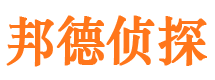 邦德侦探